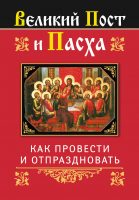 Великий Пост и Пасха

КАК ПРОВЕСТИ И ОТПРАЗДНОВАТЬ